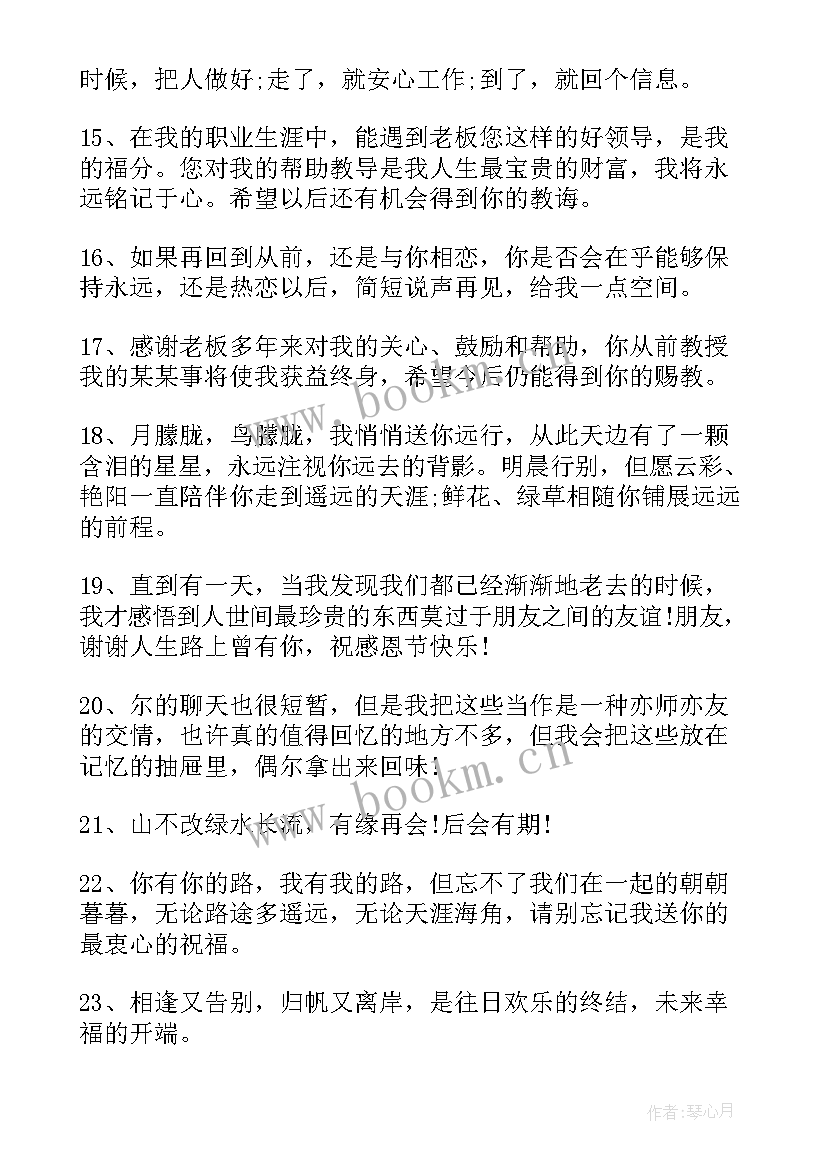 时候，把人做好;走了，就安心工作;到了，就回个信息。

15、在我的职业生涯中，能遇到老板您这样的好领导，是我的福分。您对我的帮助教导是我人生最宝贵的财富，我将永远铭记于心。希望以后还有机会得到你的教诲。

16、如果再回到从前，还是与你相恋，你是否会在乎能够保持永远，还是热恋以后，简短说声再见，给我一点空间。

17、感谢老板多年来对我的关心、鼓励和帮助，你从前教授我的某某事将使我获益终身，希望今后仍能得到你的赐教。

18、月朦胧，鸟朦胧，我悄悄送你远行，从此天边有了一颗含泪的星星，永远注视你远去的背影。明晨行别，但愿云彩、艳阳一直陪伴你走到遥远的天涯;鲜花、绿草相随你铺展远远的前程。

19、直到有一天，当我发现我们都已经渐渐地老去的时候，我才感悟到人世间最珍贵的东西莫过于朋友之间的友谊!朋友，谢谢人生路上曾有你，祝感恩节快乐!

20、尔的聊天也很短暂，但是我把这些当作是一种亦师亦友的交情，也许真的值得回忆的地方不多，但我会把这些放在记忆的抽屉里，偶尔拿出来回味!

21、山不改绿水长流，有缘再会!后会有期!

22、你有你的路，我有我的路，但忘不了我们在一起的朝朝暮暮，无论路途多遥远，无论天涯海角，请别忘记我送你的最衷心的祝福。

23、相逢又告别，归帆又离岸，是往日欢乐的终结，未来幸福的开端。

www.bookm.cn

www.bookm.cn

作者:琴心月